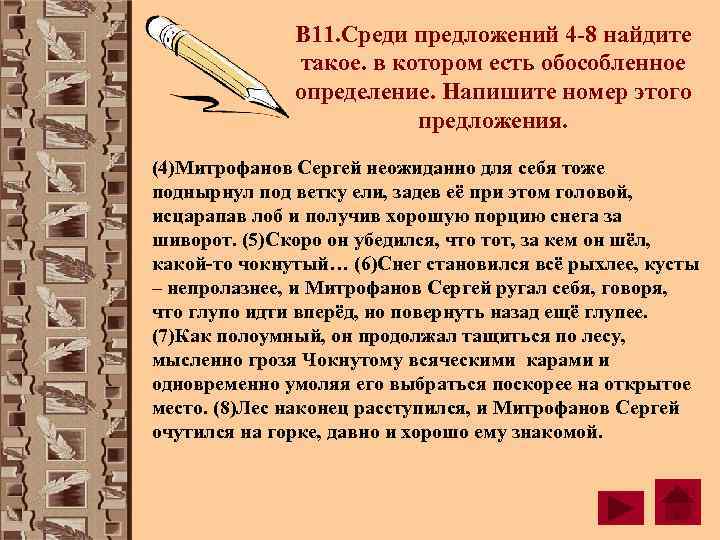 В11.Среди предложений 4-8 найдите такое. в котором есть обособленное определение. Напишите номер этого предложения.

(4)Митрофанов Сергей неожиданно для себя тоже поднырнул под ветку ели, задев её при этом головой, исцарапав лоб и получив хорошую порцию снега за шиворот. (5)Скоро он убедился, что тот, за кем он шёл, какой-то чокнутый… (6)Снег становился всё рыхлее, кусты – непролазнее, и Митрофанов Сергей ругал себя, говоря, что глупо идти вперёд, но повернуть назад ещё глупее. (7)Как полоумный, он продолжал тащиться по лесу, мысленно грозя Чокнутому всяческими карами и одновременно умоляя его выбраться поскорее на открытое место. (8)Лес наконец расступился, и Митрофанов Сергей очутился на горке, давно и хорошо ему знакомой.